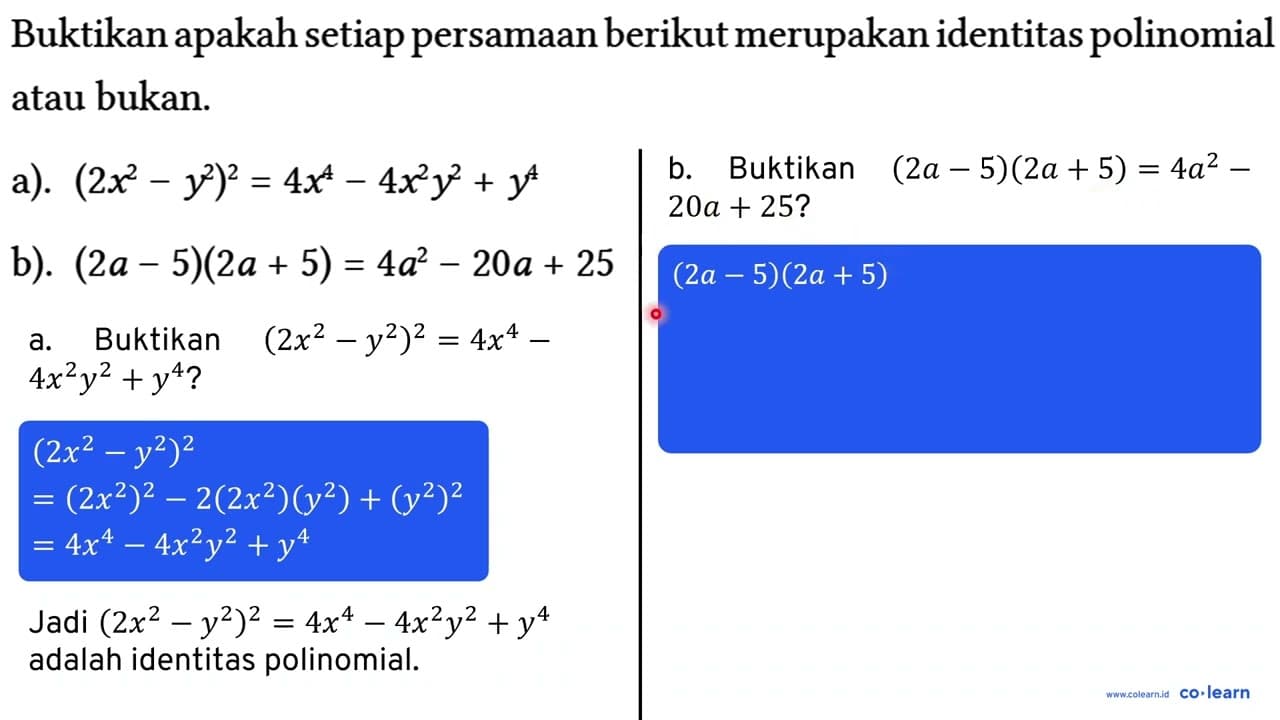 Buktikan apakah setiap persamaan berikut merupakan identitas polinomial atau bukan.

a). $(2x^2 - y^2)^2 = 4x^4 - 4x^2y^2 + y^4$

b). $(2a - 5)(2a + 5) = 4a^2 - 20a + 25$

a. Buktikan $(2x^2 - y^2)^2 = 4x^4 - 4x^2y^2 + y^4$?

$(2x^2 - y^2)^2$
$= (2x^2)^2 - 2(2x^2)(y^2) + (y^2)^2$
$= 4x^4 - 4x^2y^2 + y^4$

Jadi $(2x^2 - y^2)^2 = 4x^4 - 4x^2y^2 + y^4$ adalah identitas polinomial.

b. Buktikan $(2a - 5)(2a + 5) = 4a^2 - 20a + 25$?

$(2a - 5)(2a + 5)$

www.colearn.id co·learn